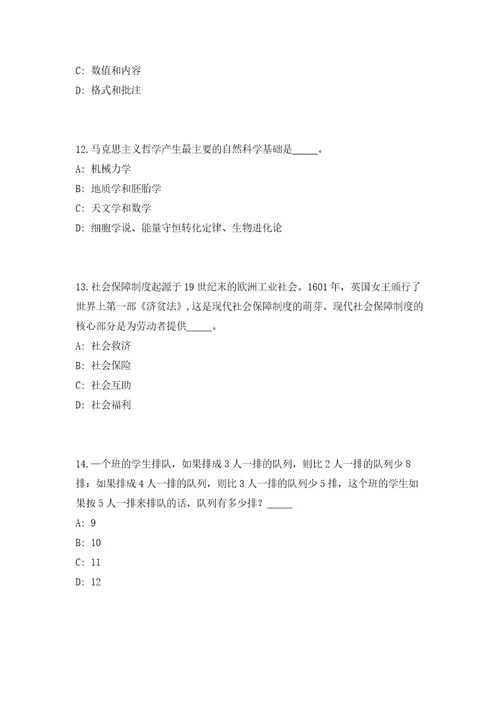 C: 数值和内容

D: 格式和批注

12.马克思主义哲学产生最主要的自然科学基础是_____。

A: 机械力学

B: 地质学和胚胎学

C: 天文学和数学

D: 细胞学说、能量守恒转化定律、生物进化论

13.社会保障制度起源于19世纪末的欧洲工业社会。1601年，英国女王颁行了世界上第一部《济贫法》，这是现代社会保障制度的萌芽。现代社会保障制度的核心部分是为劳动者提供_____。

A: 社会救济

B: 社会保险

C: 社会互助

D: 社会福利

14.一个班的学生排队，如果排成3人一排的队列，则比2人一排的队列少8排；如果排成4人一排的队列，则比3人一排的队列少5排，这个班的学生如果按5人一排来排队的话，队列有多少排？_____

A: 9

B: 10

C: 11

D: 12